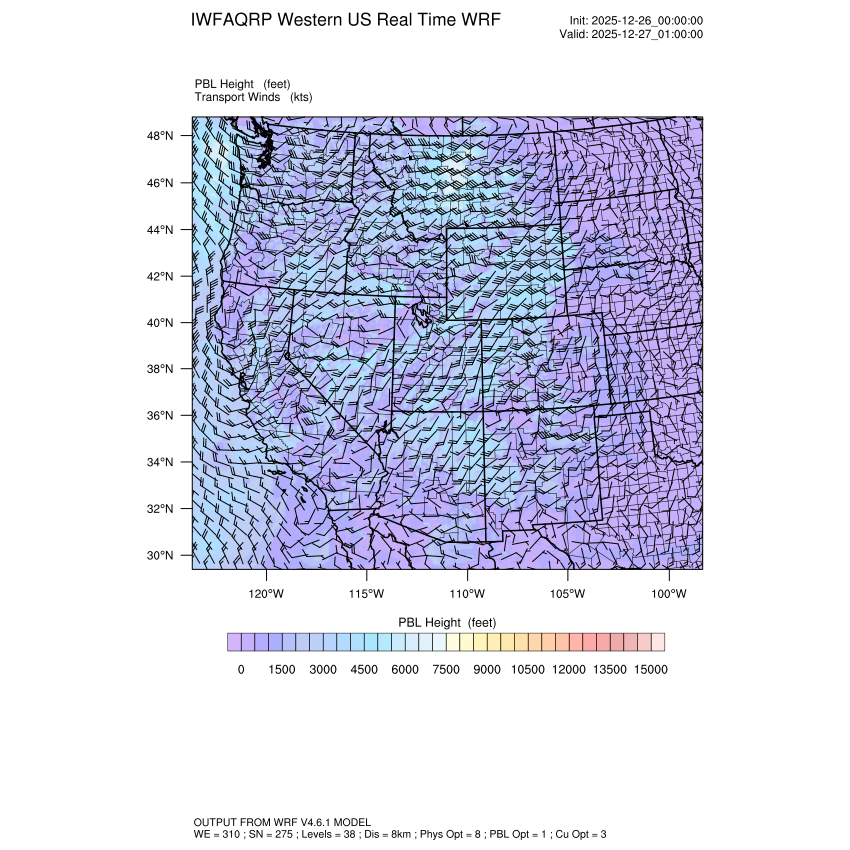 IWFAQRP Western US Real Time WRF

Init: 2025-12-26_00:00:00
Valid: 2025-12-27_01:00:00

PBL Height (feet)
Transport Winds (kts)

48°N
46°N
44°N
42°N
40°N
38°N
36°N
34°N
32°N
30°N

120°W 115°W 110°W 105°W 100°W

PBL Height (feet)

0 1500 3000 4500 6000 7500 9000 10500 12000 13500 15000

OUTPUT FROM WRF V4.6.1 MODEL
WE = 310 ; SN = 275 ; Levels = 38 ; Dis = 8km ; Phys Opt = 8 ; PBL Opt = 1 ; Cu Opt = 3